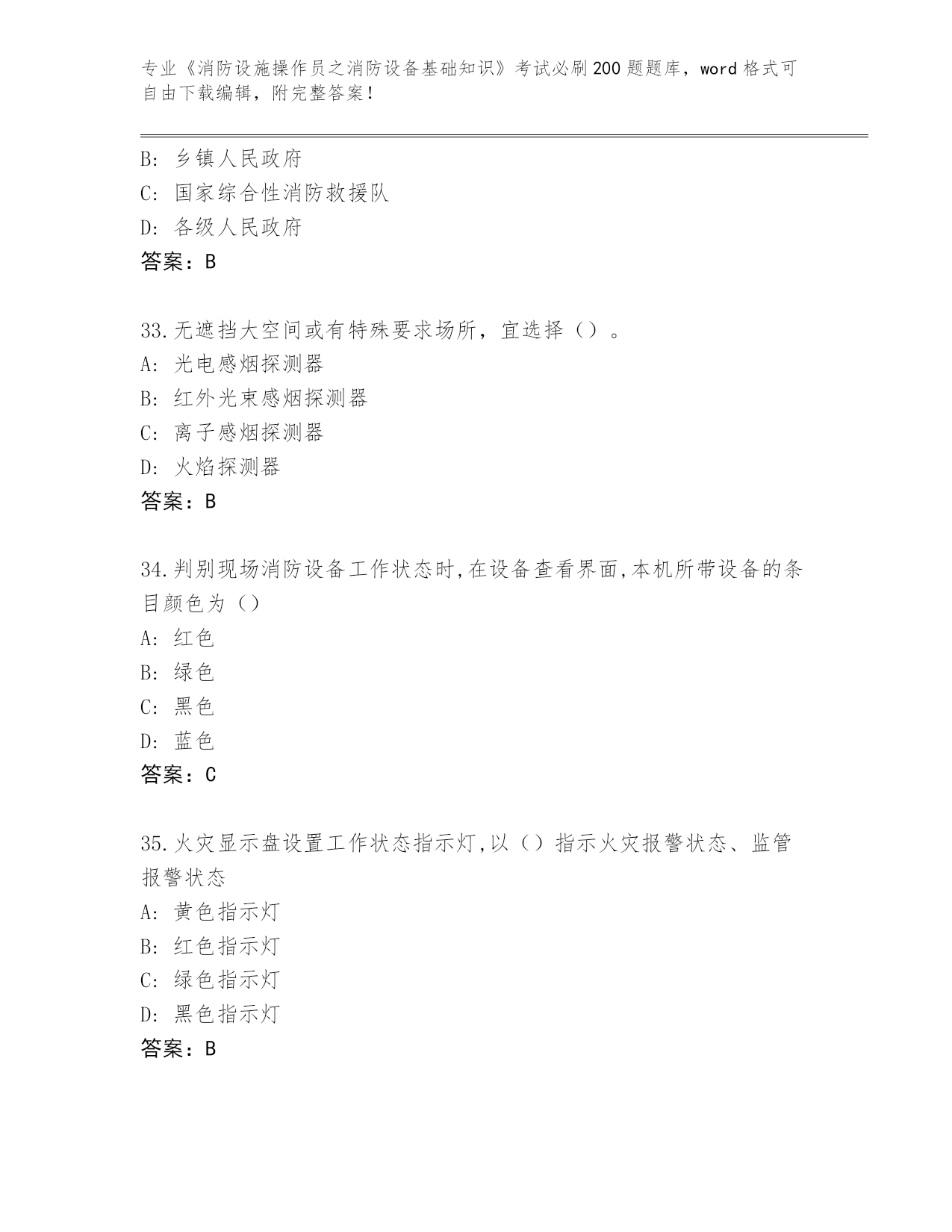 专业《消防设施操作员之消防设备基础知识》考试必刷200题题库，word格式可自由下载编辑，附完整答案！

B: 乡镇人民政府
C: 国家综合性消防救援队
D: 各级人民政府
答案：B

33.无遮挡大空间或有特殊要求场所，宜选择（）。
A: 光电感烟探测器
B: 红外光束感烟探测器
C: 离子感烟探测器
D: 火焰探测器
答案：B

34.判别现场消防设备工作状态时,在设备查看界面,本机所带设备的条目颜色为（）
A: 红色
B: 绿色
C: 黑色
D: 蓝色
答案：C

35.火灾显示盘设置工作状态指示灯,以（）指示火灾报警状态、监管报警状态
A: 黄色指示灯
B: 红色指示灯
C: 绿色指示灯
D: 黑色指示灯
答案：B